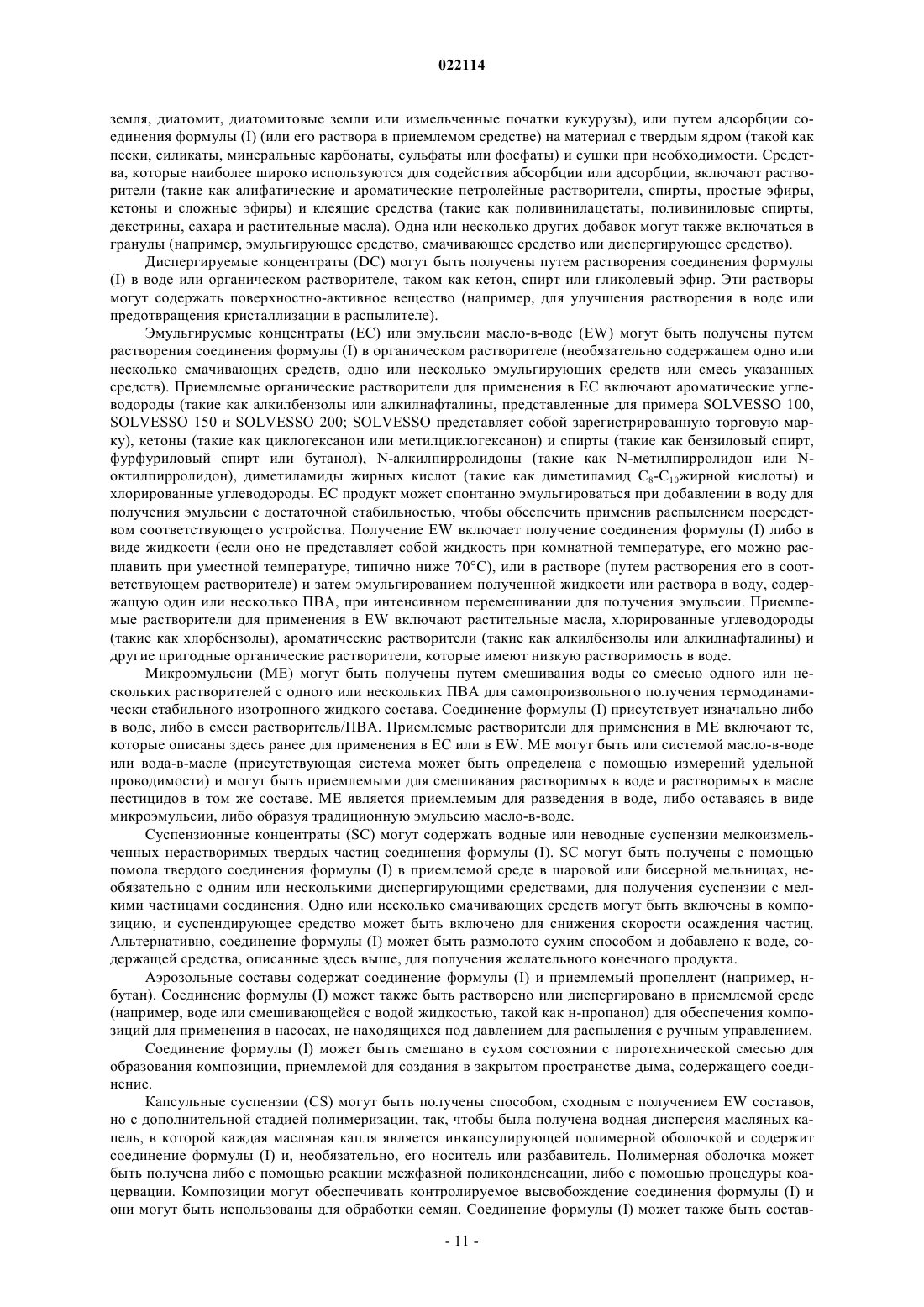 022114

земля, диатомит, диатомитовые земли или измельченные початки кукурузы), или путем адсорбции соединения формулы (I) (или его раствора в приемлемом средстве) на материал с твердым ядром (такой как пески, силикаты, минеральные карбонаты, сульфаты или фосфаты) и сушки при необходимости. Средства, которые наиболее широко используются для содействия абсорбции или адсорбции, включают растворители (такие как алифатические и ароматические петролейные растворители, спирты, простые эфиры, кетоны и сложные эфиры) и клеящие средства (такие как поливинилацетаты, поливиниловые спирты, декстрины, сахара и растительные масла). Одна или несколько других добавок могут также включаться в гранулы (например, эмульгирующее средство, смачивающее средство или диспергирующее средство).

Диспергируемые концентраты (DC) могут быть получены путем растворения соединения формулы (I) в воде или органическом растворителе, таком как кетон, спирт или гликолевый эфир. Эти растворы могут содержать поверхностно-активное вещество (например, для улучшения растворения в воде или предотвращения кристаллизации в распылителе).

Эмульгируемые концентраты (EC) или эмульсии масло-в-воде (EW) могут быть получены путем растворения соединения формулы (I) в органическом растворителе (необязательно содержащем одно или несколько смачивающих средств, одно или несколько эмульгирующих средств или смесь указанных средств). Приемлемые органические растворители для применения в EC включают ароматические углеводороды (такие как алкилбензолы или алкилнафталины, представленные для примера SOLVESSO 100, SOLVESSO 150 и SOLVESSO 200; SOLVESSO представляет собой зарегистрированную торговую марку), кетоны (такие как циклогексанон или метилциклогексанон) и спирты (такие как бензиловый спирт, фурфуриловый спирт или бутанол), N-алкилпирролидоны (такие как N-метилпирролидон или N-октилпирролидон), диметиламиды жирных кислот (такие как диметиламид $C_8$-$C_{10}$жирной кислоты) и хлорированные углеводороды. EC продукт может спонтанно эмульгироваться при добавлении в воду для получения эмульсии с достаточной стабильностью, чтобы обеспечить применив распылением посредством соответствующего устройства. Получение EW включает получение соединения формулы (I) либо в виде жидкости (если оно не представляет собой жидкость при комнатной температуре, его можно расплавить при уместной температуре, типично ниже 70°C), или в растворе (путем растворения его в соответствующем растворителе) и затем эмульгированием полученной жидкости или раствора в воду, содержащую один или несколько ПВА, при интенсивном перемешивании для получения эмульсии. Приемлемые растворители для применения в EW включают растительные масла, хлорированные углеводороды (такие как хлорбензолы), ароматические растворители (такие как алкилбензолы или алкилнафталины) и другие пригодные органические растворители, которые имеют низкую растворимость в воде.

Микроэмульсии (ME) могут быть получены путем смешивания воды со смесью одного или нескольких растворителей с одного или нескольких ПВА для самопроизвольного получения термодинамически стабильного изотропного жидкого состава. Соединение формулы (I) присутствует изначально либо в воде, либо в смеси растворитель/ПВА. Приемлемые растворители для применения в ME включают те, которые описаны здесь ранее для применения в EC или в EW. ME могут быть или системой масло-в-воде или вода-в-масле (присутствующая система может быть определена с помощью измерений удельной проводимости) и могут быть приемлемыми для смешивания растворимых в воде и растворимых в масле пестицидов в том же составе. ME является приемлемым для разведения в воде, либо оставаясь в виде микроэмульсии, либо образуя традиционную эмульсию масло-в-воде.

Суспензионные концентраты (SC) могут содержать водные или неводные суспензии мелкоизмельченных нерастворимых твердых частиц соединения формулы (I). SC могут быть получены с помощью помола твердого соединения формулы (I) в приемлемой среде в шаровой или бисерной мельницах, необязательно с одним или несколькими диспергирующими средствами, для получения суспензии с мелкими частицами соединения. Одно или несколько смачивающих средств могут быть включены в композицию, и суспендирующее средство может быть включено для снижения скорости осаждения частиц. Альтернативно, соединение формулы (I) может быть размолото сухим способом и добавлено к воде, содержащей средства, описанные здесь выше, для получения желательного конечного продукта.

Аэрозольные составы содержат соединение формулы (I) и приемлемый пропеллент (например, н-бутан). Соединение формулы (I) может также быть растворено или диспергировано в приемлемой среде (например, воде или смешивающейся с водой жидкостью, такой как н-пропанол) для обеспечения композиций для применения в насосах, не находящихся под давлением для распыления с ручным управлением.

Соединение формулы (I) может быть смешано в сухом состоянии с пиротехнической смесью для образования композиции, приемлемой для создания в закрытом пространстве дыма, содержащего соединение.

Капсульные суспензии (CS) могут быть получены способом, сходным с получением EW составов, но с дополнительной стадией полимеризации, так, чтобы была получена водная дисперсия масляных капель, в которой каждая масляная капля является инкапсулирующей полимерной оболочкой и содержит соединение формулы (I) и, необязательно, его носитель или разбавитель. Полимерная оболочка может быть получена либо с помощью реакции межфазной поликонденсации, либо с помощью процедуры коацервации. Композиции могут обеспечивать контролируемое высвобождение соединения формулы (I) и они могут быть использованы для обработки семян. Соединение формулы (I) может также быть состав-

- 11 -